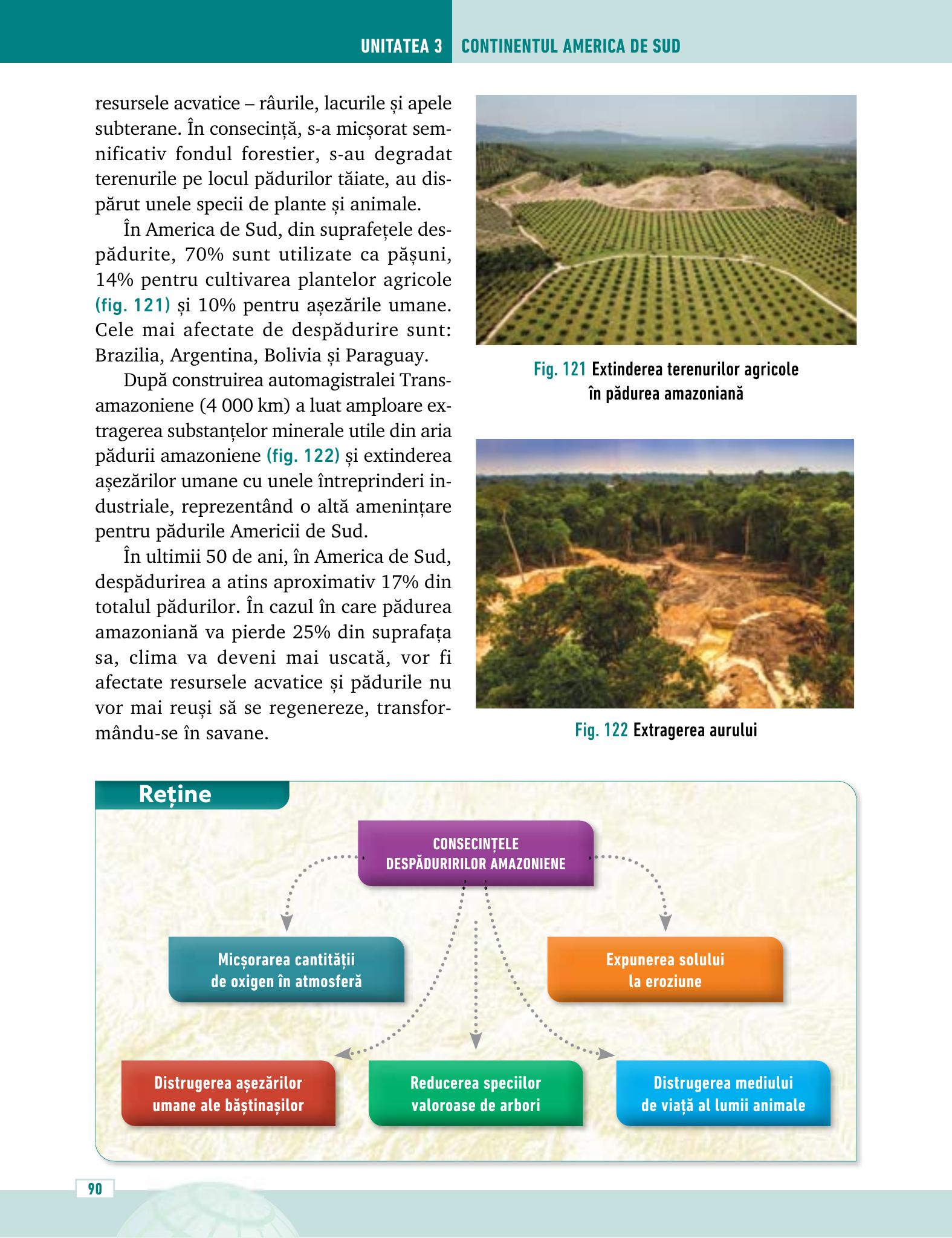 UNITATEA 3 CONTINENTUL AMERICA DE SUD

resursele acvatice – râurile, lacurile și apele subterane. În consecință, s-a micșorat semnificativ fondul forestier, s-au degradat terenurile pe locul pădurilor tăiate, au dispărut unele specii de plante și animale.

În America de Sud, din suprafețele despădurite, 70% sunt utilizate ca pășuni, 14% pentru cultivarea plantelor agricole (fig. 121) și 10% pentru așezările umane. Cele mai afectate de despădurire sunt: Brazilia, Argentina, Bolivia și Paraguay.

După construirea automagistralei Transamazoniene (4 000 km) a luat amploare extragerea substanțelor minerale utile din aria pădurii amazoniene (fig. 122) și extinderea așezărilor umane cu unele întreprinderi industriale, reprezentând o altă amenințare pentru pădurile Americii de Sud.

În ultimii 50 de ani, în America de Sud, despădurirea a atins aproximativ 17% din totalul pădurilor. În cazul în care pădurea amazoniană va pierde 25% din suprafața sa, clima va deveni mai uscată, vor fi afectate resursele acvatice și pădurile nu vor mai reuși să se regenereze, transformându-se în savane.

Fig. 121 Extinderea terenurilor agricole în pădurea amazoniană

Fig. 122 Extragerea aurului

Reține

CONSECINȚELE DESPĂDURIRILOR AMAZONIENE

Micșorarea cantității de oxigen în atmosferă

Expunerea solului la eroziune

Distrugerea așezărilor umane ale băștinașilor

Reducerea speciilor valoroase de arbori

Distrugerea mediului de viață al lumii animale

90